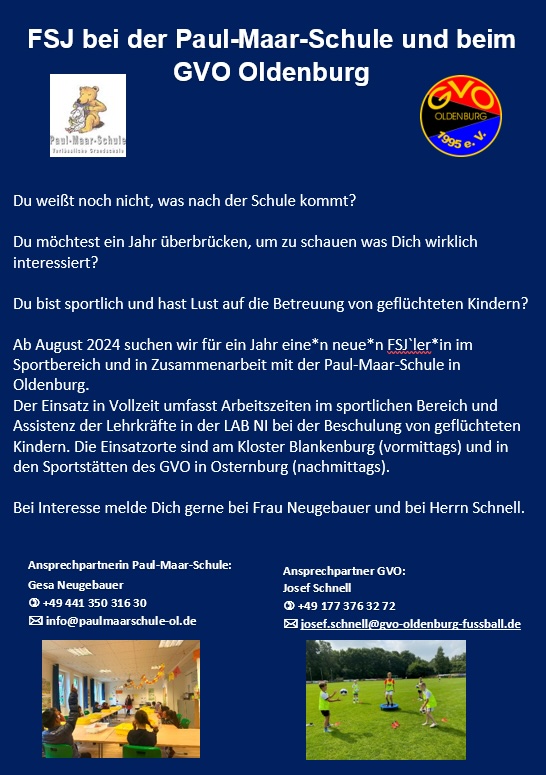 FSJ bei der Paul-Maar-Schule und beim GVO Oldenburg

Paul-Maar-Schule
Verlässliche Grundschule

GVO
OLDENBURG
1995 e. V.

Du weißt noch nicht, was nach der Schule kommt?

Du möchtest ein Jahr überbrücken, um zu schauen was Dich wirklich interessiert?

Du bist sportlich und hast Lust auf die Betreuung von geflüchteten Kindern?

Ab August 2024 suchen wir für ein Jahr eine*n neue*n FSJ`ler*in im Sportbereich und in Zusammenarbeit mit der Paul-Maar-Schule in Oldenburg.
Der Einsatz in Vollzeit umfasst Arbeitszeiten im sportlichen Bereich und Assistenz der Lehrkräfte in der LAB NI bei der Beschulung von geflüchteten Kindern. Die Einsatzorte sind am Kloster Blankenburg (vormittags) und in den Sportstätten des GVO in Osternburg (nachmittags).

Bei Interesse melde Dich gerne bei Frau Neugebauer und bei Herrn Schnell.

Ansprechpartnerin Paul-Maar-Schule:
Gesa Neugebauer
✆ +49 441 350 316 30
✉ info@paulmaarschule-ol.de

Ansprechpartner GVO:
Josef Schnell
✆ +49 177 376 32 72
✉ josef.schnell@gvo-oldenburg-fussball.de